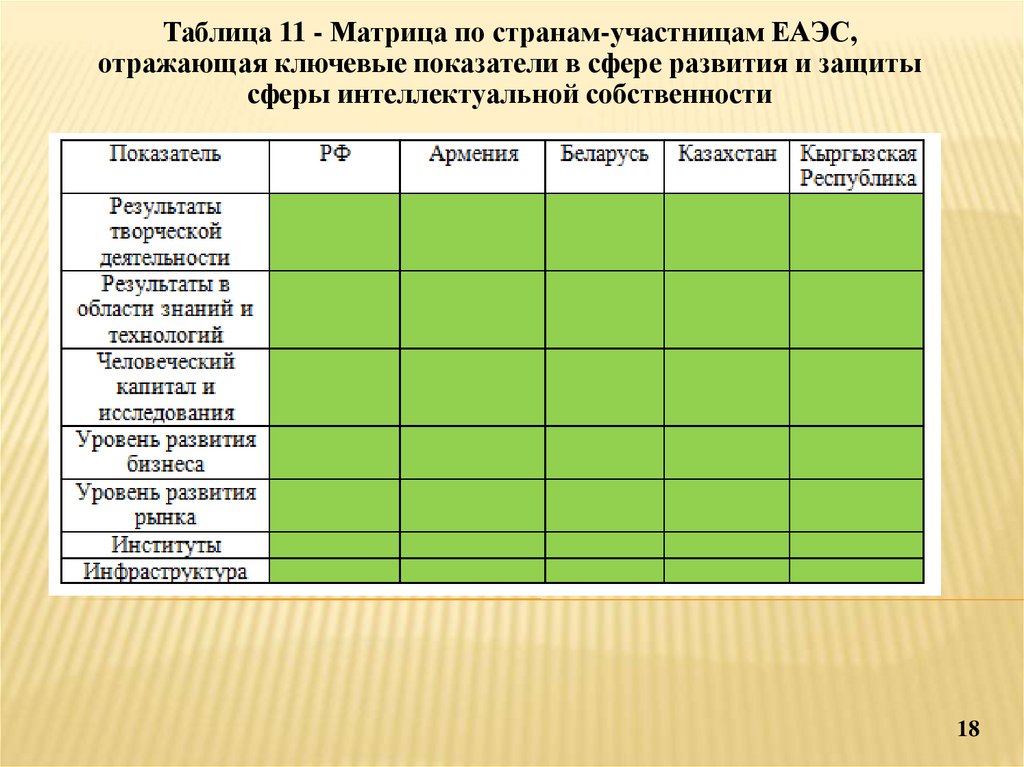 Таблица 11 - Матрица по странам-участницам ЕАЭС, отражающая ключевые показатели в сфере развития и защиты сферы интеллектуальной собственности

| Показатель | РФ | Армения | Беларусь | Казахстан | Кыргызская Республика |
|---|---|---|---|---|---|
| Результаты творческой деятельности | | | | | |
| Результаты в области знаний и технологий | | | | | |
| Человеческий капитал и исследования | | | | | |
| Уровень развития бизнеса | | | | | |
| Уровень развития рынка | | | | | |
| Институты | | | | | |
| Инфраструктура | | | | | |

18